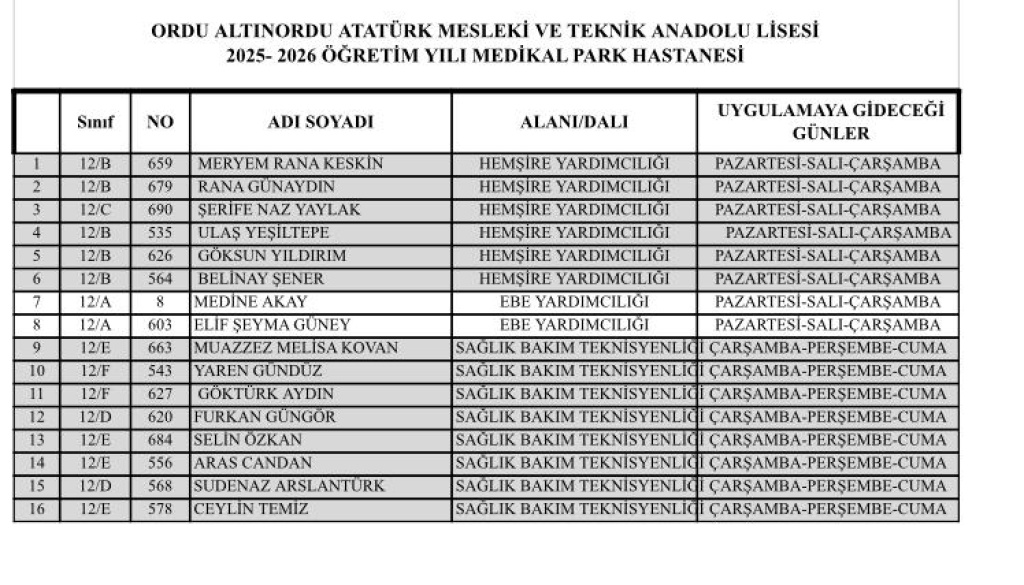 ORDU ALTINORDU ATATÜRK MESLEKİ VE TEKNİK ANADOLU LİSESİ
2025- 2026 ÖĞRETİM YILI MEDİKAL PARK HASTANESİ

| | Sınıf | NO | ADI SOYADI | ALANI/DALI | UYGULAMAYA GİDECEĞİ GÜNLER |
|---|---|---|---|---|---|
| 1 | 12/B | 659 | MERYEM RANA KESKİN | HEMŞİRE YARDIMCILIĞI | PAZARTESİ-SALI-ÇARŞAMBA |
| 2 | 12/B | 679 | RANA GÜNAYDIN | HEMŞİRE YARDIMCILIĞI | PAZARTESİ-SALI-ÇARŞAMBA |
| 3 | 12/C | 690 | ŞERİFE NAZ YAYLAK | HEMŞİRE YARDIMCILIĞI | PAZARTESİ-SALI-ÇARŞAMBA |
| 4 | 12/B | 535 | ULAŞ YEŞİLTEPE | HEMŞİRE YARDIMCILIĞI | PAZARTESİ-SALI-ÇARŞAMBA |
| 5 | 12/B | 626 | GÖKSUN YILDIRIM | HEMŞİRE YARDIMCILIĞI | PAZARTESİ-SALI-ÇARŞAMBA |
| 6 | 12/B | 564 | BELİNAY ŞENER | HEMŞİRE YARDIMCILIĞI | PAZARTESİ-SALI-ÇARŞAMBA |
| 7 | 12/A | 8 | MEDİNE AKAY | EBE YARDIMCILIĞI | PAZARTESİ-SALI-ÇARŞAMBA |
| 8 | 12/A | 603 | ELİF ŞEYMA GÜNEY | EBE YARDIMCILIĞI | PAZARTESİ-SALI-ÇARŞAMBA |
| 9 | 12/E | 663 | MUAZZEZ MELİSA KOVAN | SAĞLIK BAKIM TEKNİSYENLİĞİ | ÇARŞAMBA-PERŞEMBE-CUMA |
| 10 | 12/F | 543 | YAREN GÜNDÜZ | SAĞLIK BAKIM TEKNİSYENLİĞİ | ÇARŞAMBA-PERŞEMBE-CUMA |
| 11 | 12/F | 627 | GÖKTÜRK AYDIN | SAĞLIK BAKIM TEKNİSYENLİĞİ | ÇARŞAMBA-PERŞEMBE-CUMA |
| 12 | 12/D | 620 | FURKAN GÜNGÖR | SAĞLIK BAKIM TEKNİSYENLİĞİ | ÇARŞAMBA-PERŞEMBE-CUMA |
| 13 | 12/E | 684 | SELİN ÖZKAN | SAĞLIK BAKIM TEKNİSYENLİĞİ | ÇARŞAMBA-PERŞEMBE-CUMA |
| 14 | 12/E | 556 | ARAS CANDAN | SAĞLIK BAKIM TEKNİSYENLİĞİ | ÇARŞAMBA-PERŞEMBE-CUMA |
| 15 | 12/D | 568 | SUDENAZ ARSLANTÜRK | SAĞLIK BAKIM TEKNİSYENLİĞİ | ÇARŞAMBA-PERŞEMBE-CUMA |
| 16 | 12/E | 578 | CEYLİN TEMİZ | SAĞLIK BAKIM TEKNİSYENLİĞİ | ÇARŞAMBA-PERŞEMBE-CUMA |